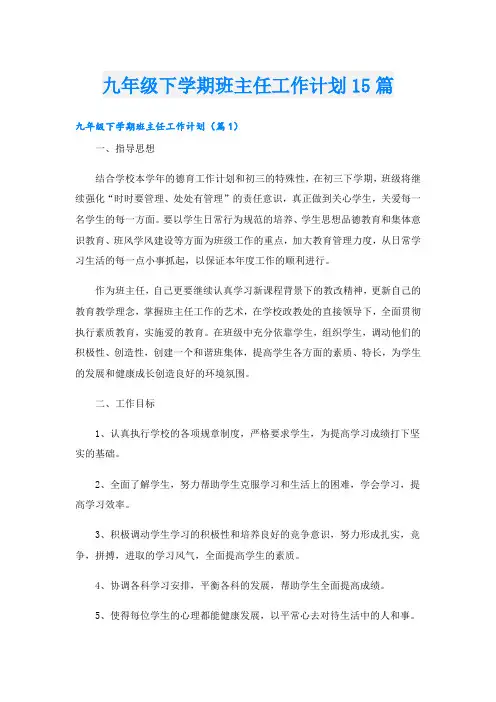 九年级下学期班主任工作计划15篇

九年级下学期班主任工作计划（篇1）

一、指导思想

结合学校本学年的德育工作计划和初三的特殊性，在初三下学期，班级将继续强化“时时要管理、处处有管理”的责任意识，真正做到关心学生，关爱每一名学生的每一方面。要以学生日常行为规范的培养、学生思想品德教育和集体意识教育、班风学风建设等方面为班级工作的重点，加大教育管理力度，从日常学习生活的每一点小事抓起，以保证本年度工作的顺利进行。

作为班主任，自己更要继续认真学习新课程背景下的教改精神，更新自己的教育教学理念，掌握班主任工作的艺术，在学校政教处的直接领导下，全面贯彻执行素质教育，实施爱的教育。在班级中充分依靠学生，组织学生，调动他们的积极性、创造性，创建一个和谐班集体，提高学生各方面的素质、特长，为学生的发展和健康成长创造良好的环境氛围。

二、工作目标

1、认真执行学校的各项规章制度，严格要求学生，为提高学习成绩打下坚实的基础。

2、全面了解学生，努力帮助学生克服学习和生活上的困难，学会学习，提高学习效率。

3、积极调动学生学习的积极性和培养良好的竞争意识，努力形成扎实，竞争，拼搏，进取的学习风气，全面提高学生的素质。

4、协调各科学习安排，平衡各科的发展，帮助学生全面提高成绩。

5、使得每位学生的心理都能健康发展，以平常心去对待生活中的人和事。